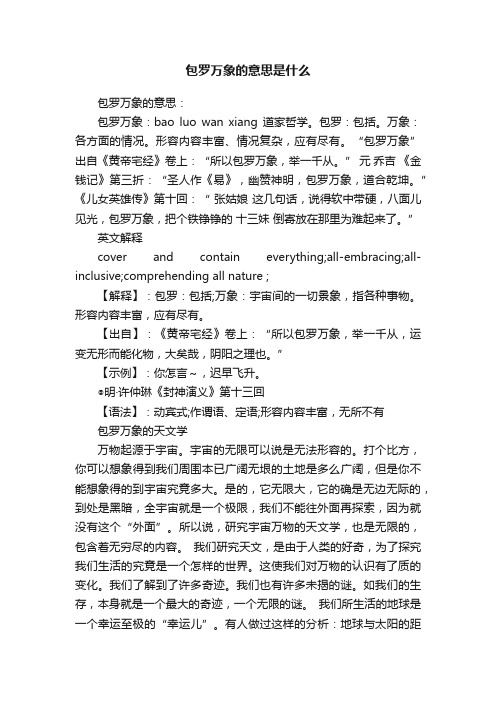 包罗万象的意思是什么

包罗万象的意思：

包罗万象：bao luo wan xiang 道家哲学。包罗：包括。万象：各方面的情况。形容内容丰富、情况复杂，应有尽有。“包罗万象”出自《黄帝宅经》卷上：“所以包罗万象，举一千从。” 元 乔吉 《金钱记》第三折：“圣人作《易》，幽赞神明，包罗万象，道合乾坤。”《儿女英雄传》第十回：“ 张姑娘 这几句话，说得软中带硬，八面儿见光，包罗万象，把个铁铮铮的 十三妹 倒寄放在那里为难起来了。”

英文解释

cover and contain everything;all-embracing;all-inclusive;comprehending all nature ;

【解释】：包罗：包括;万象：宇宙间的一切景象，指各种事物。形容内容丰富，应有尽有。

【出自】：《黄帝宅经》卷上：“所以包罗万象，举一千从，运变无形而能化物，大矣哉，阴阳之理也。”

【示例】：你怎言～，迟早飞升。

◎明·许仲琳《封神演义》第十三回

【语法】：动宾式;作谓语、定语;形容内容丰富，无所不有

包罗万象的天文学

万物起源于宇宙。宇宙的无限可以说是无法形容的。打个比方，你可以想象得到我们周围本已广阔无垠的土地是多么广阔，但是你不能想象得的到宇宙究竟多大。是的，它无限大，它的确是无边无际的，到处是黑暗，全宇宙就是一个极限，我们不能往外面再探索，因为就没有这个“外面”。所以说，研究宇宙万物的天文学，也是无限的，包含着无穷尽的内容。 我们研究天文，是由于人类的好奇，为了探究我们生活的究竟是一个怎样的世界。这使我们对万物的认识有了质的变化。我们了解到了许多奇迹。我们也有许多未揭的谜。如我们的生存，本身就是一个最大的奇迹，一个无限的谜。 我们所生活的地球是一个幸运至极的“幸运儿”。有人做过这样的分析：地球与太阳的距